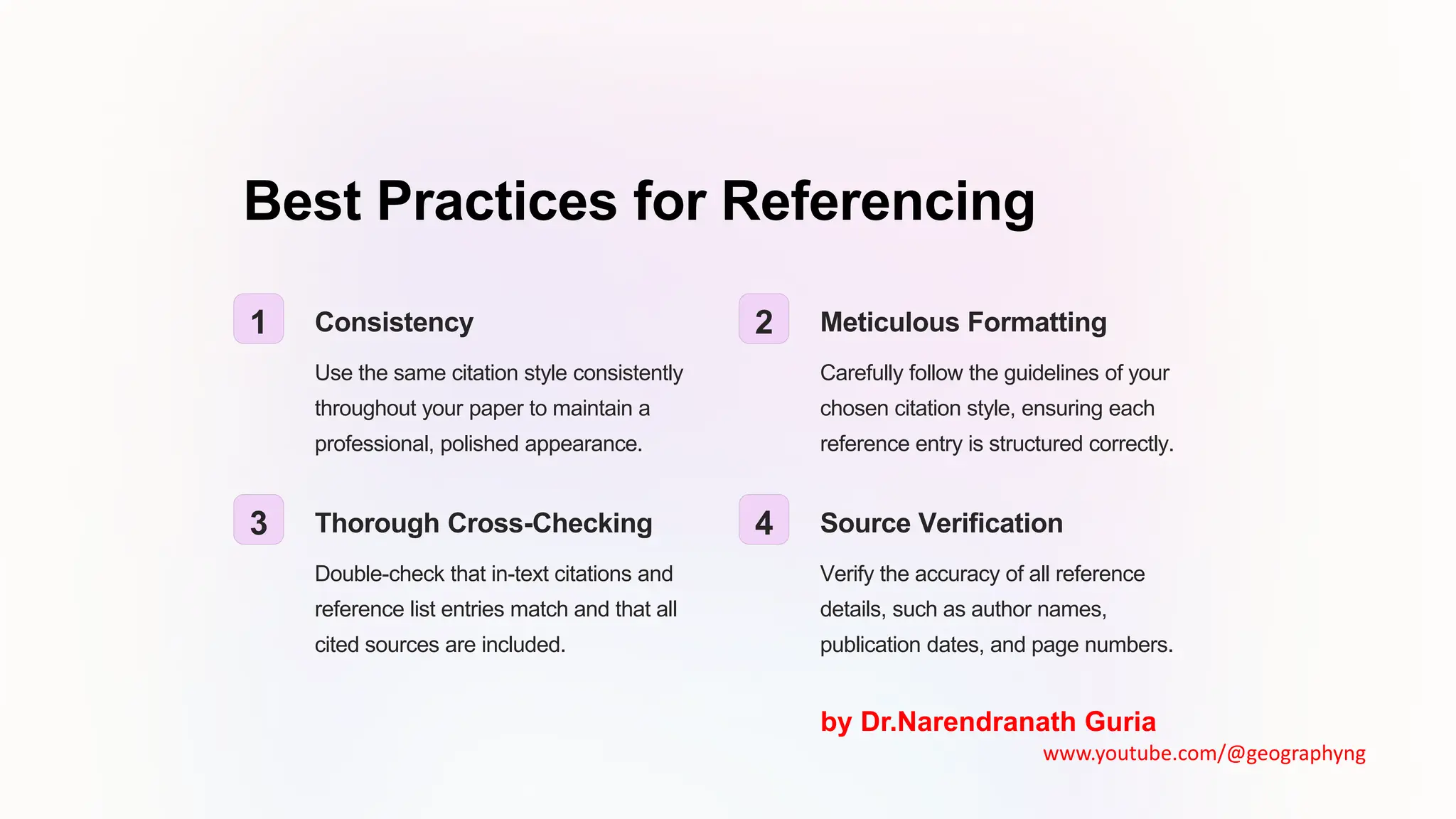 Best Practices for Referencing

1

Consistency

Use the same citation style consistently throughout your paper to maintain a professional, polished appearance.

2

Meticulous Formatting

Carefully follow the guidelines of your chosen citation style, ensuring each reference entry is structured correctly.

3

Thorough Cross-Checking

Double-check that in-text citations and reference list entries match and that all cited sources are included.

4

Source Verification

Verify the accuracy of all reference details, such as author names, publication dates, and page numbers.

by Dr.Narendranath Guria
www.youtube.com/@geographyng